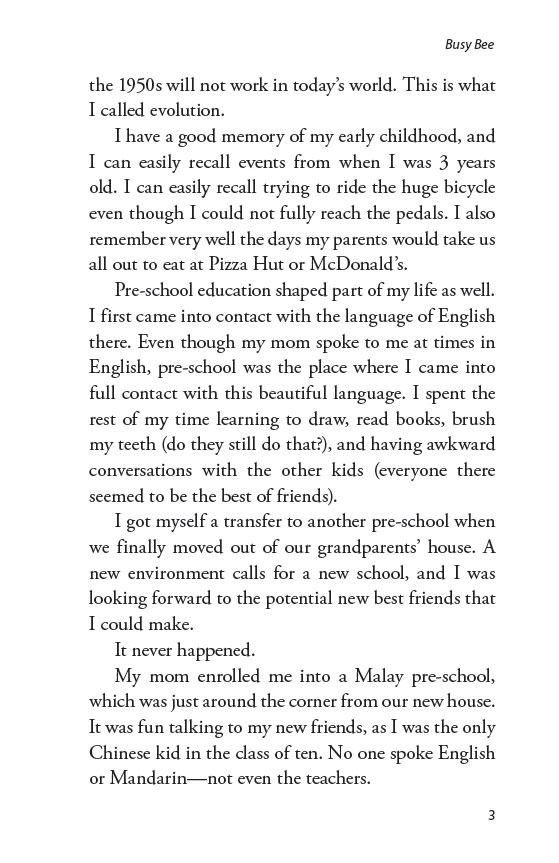 Busy Bee

the 1950s will not work in today's world. This is what I called evolution.

I have a good memory of my early childhood, and I can easily recall events from when I was 3 years old. I can easily recall trying to ride the huge bicycle even though I could not fully reach the pedals. I also remember very well the days my parents would take us all out to eat at Pizza Hut or McDonald's.

Pre-school education shaped part of my life as well. I first came into contact with the language of English there. Even though my mom spoke to me at times in English, pre-school was the place where I came into full contact with this beautiful language. I spent the rest of my time learning to draw, read books, brush my teeth (do they still do that?), and having awkward conversations with the other kids (everyone there seemed to be the best of friends).

I got myself a transfer to another pre-school when we finally moved out of our grandparents' house. A new environment calls for a new school, and I was looking forward to the potential new best friends that I could make.

It never happened.

My mom enrolled me into a Malay pre-school, which was just around the corner from our new house. It was fun talking to my new friends, as I was the only Chinese kid in the class of ten. No one spoke English or Mandarin—not even the teachers.

3